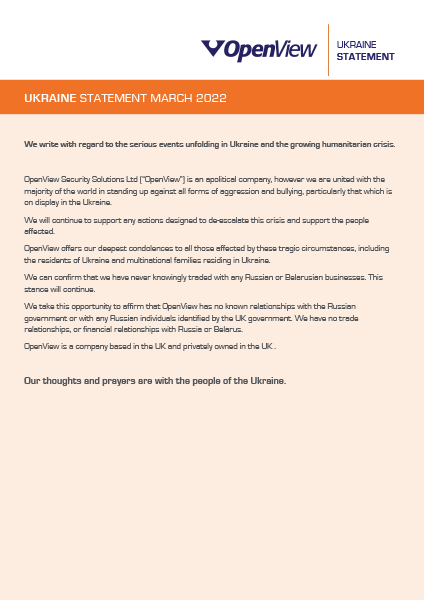 OpenView

UKRAINE
STATEMENT

UKRAINE STATEMENT MARCH 2022

We write with regard to the serious events unfolding in Ukraine and the growing humanitarian crisis.

OpenView Security Solutions Ltd ("OpenView") is an apolitical company, however we are united with the majority of the world in standing up against all forms of aggression and bullying, particularly that which is on display in the Ukraine.

We will continue to support any actions designed to de-escalate this crisis and support the people affected.

OpenView offers our deepest condolences to all those affected by these tragic circumstances, including the residents of Ukraine and multinational families residing in Ukraine.

We can confirm that we have never knowingly traded with any Russian or Belarusian businesses. This stance will continue.

We take this opportunity to affirm that OpenView has no known relationships with the Russian government or with any Russian individuals identified by the UK government. We have no trade relationships, or financial relationships with Russia or Belarus.

OpenView is a company based in the UK and privately owned in the UK .

Our thoughts and prayers are with the people of the Ukraine.